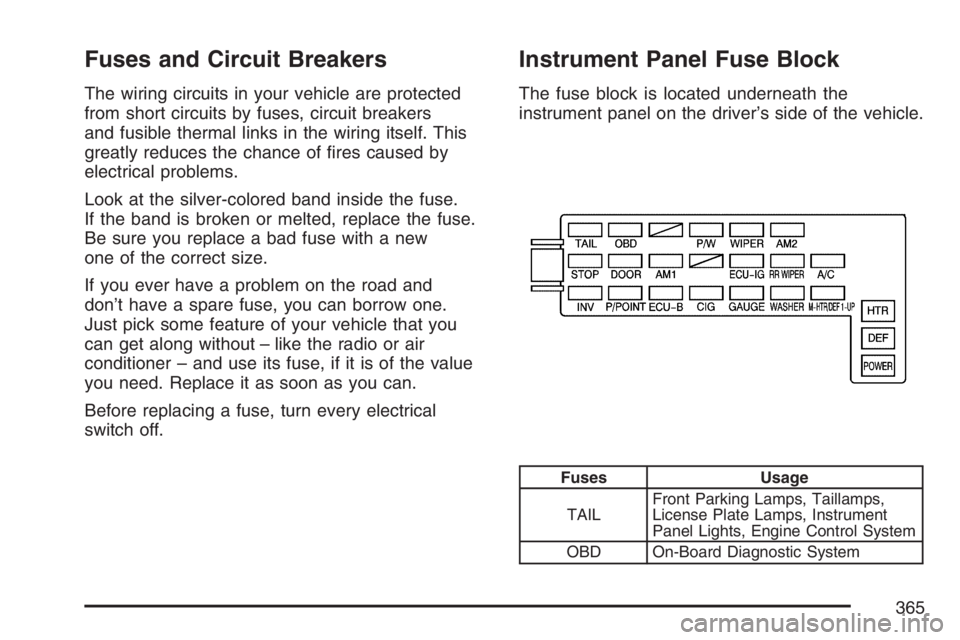 Fuses and Circuit Breakers

The wiring circuits in your vehicle are protected from short circuits by fuses, circuit breakers and fusible thermal links in the wiring itself. This greatly reduces the chance of fires caused by electrical problems.

Look at the silver-colored band inside the fuse. If the band is broken or melted, replace the fuse. Be sure you replace a bad fuse with a new one of the correct size.

If you ever have a problem on the road and don't have a spare fuse, you can borrow one. Just pick some feature of your vehicle that you can get along without – like the radio or air conditioner – and use its fuse, if it is of the value you need. Replace it as soon as you can.

Before replacing a fuse, turn every electrical switch off.

Instrument Panel Fuse Block

The fuse block is located underneath the instrument panel on the driver's side of the vehicle.

TAIL OBD P/W WIPER AM2
STOP DOOR AM1 ECU-IG RR WIPER A/C
INV P/POINT ECU-B CIG GAUGE WASHER M-HTR/DEF I-UP
HTR
DEF
POWER

| Fuses | Usage |
|---|---|
| TAIL | Front Parking Lamps, Taillamps, License Plate Lamps, Instrument Panel Lights, Engine Control System |
| OBD | On-Board Diagnostic System |

365

carmanualsonline.info